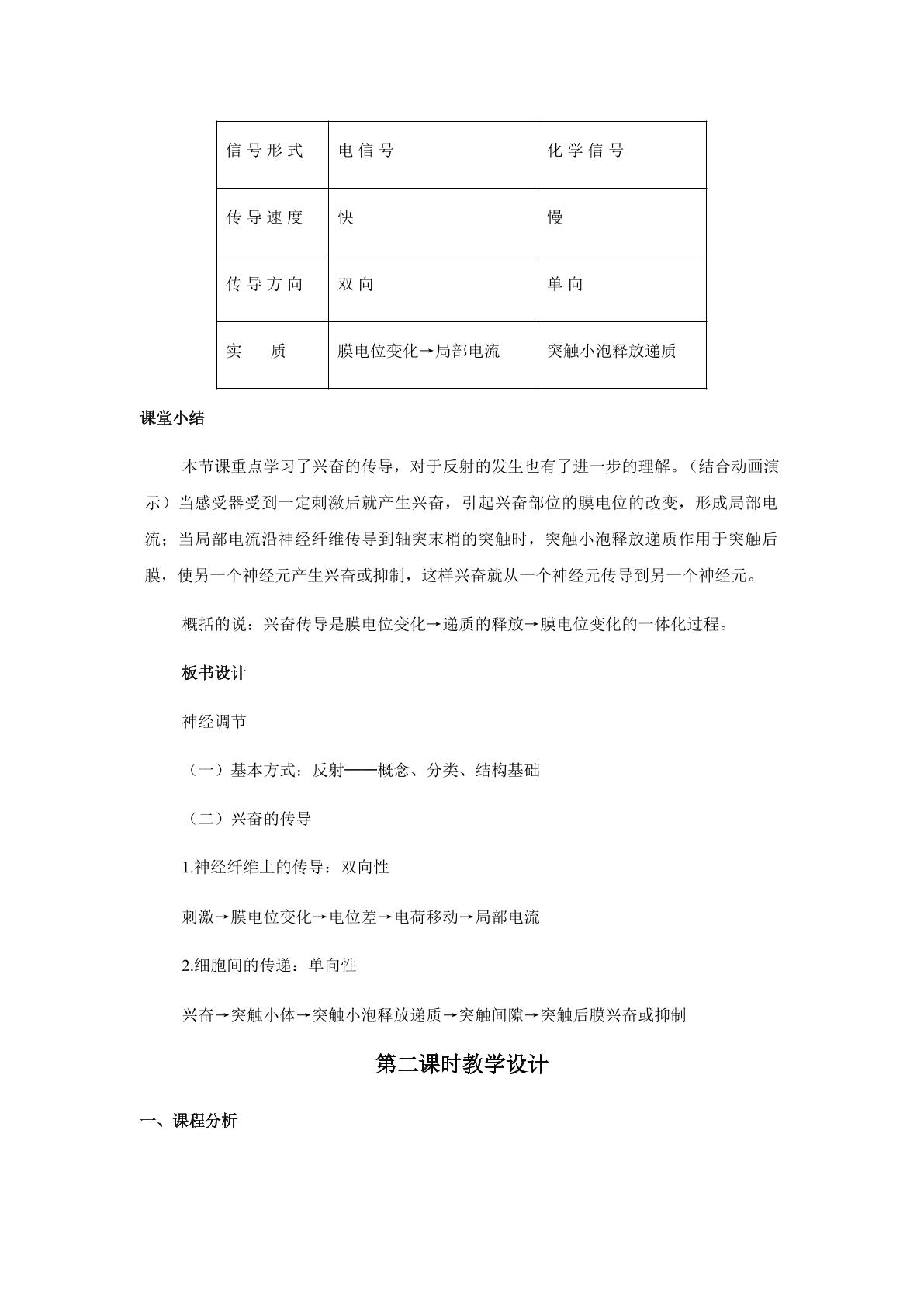 | 信号形式 | 电信号 | 化学信号 |
|---|---|---|
| 传导速度 | 快 | 慢 |
| 传导方向 | 双向 | 单向 |
| 实　质 | 膜电位变化→局部电流 | 突触小泡释放递质 |

课堂小结

本节课重点学习了兴奋的传导，对于反射的发生也有了进一步的理解。（结合动画演示）当感受器受到一定刺激后就产生兴奋，引起兴奋部位的膜电位的改变，形成局部电流；当局部电流沿神经纤维传导到轴突末梢的突触时，突触小泡释放递质作用于突触后膜，使另一个神经元产生兴奋或抑制，这样兴奋就从一个神经元传导到另一个神经元。

概括的说：兴奋传导是膜电位变化→递质的释放→膜电位变化的一体化过程。

板书设计

神经调节

（一）基本方式：反射——概念、分类、结构基础

（二）兴奋的传导

1.神经纤维上的传导：双向性

刺激→膜电位变化→电位差→电荷移动→局部电流

2.细胞间的传递：单向性

兴奋→突触小体→突触小泡释放递质→突触间隙→突触后膜兴奋或抑制

第二课时教学设计

一、课程分析